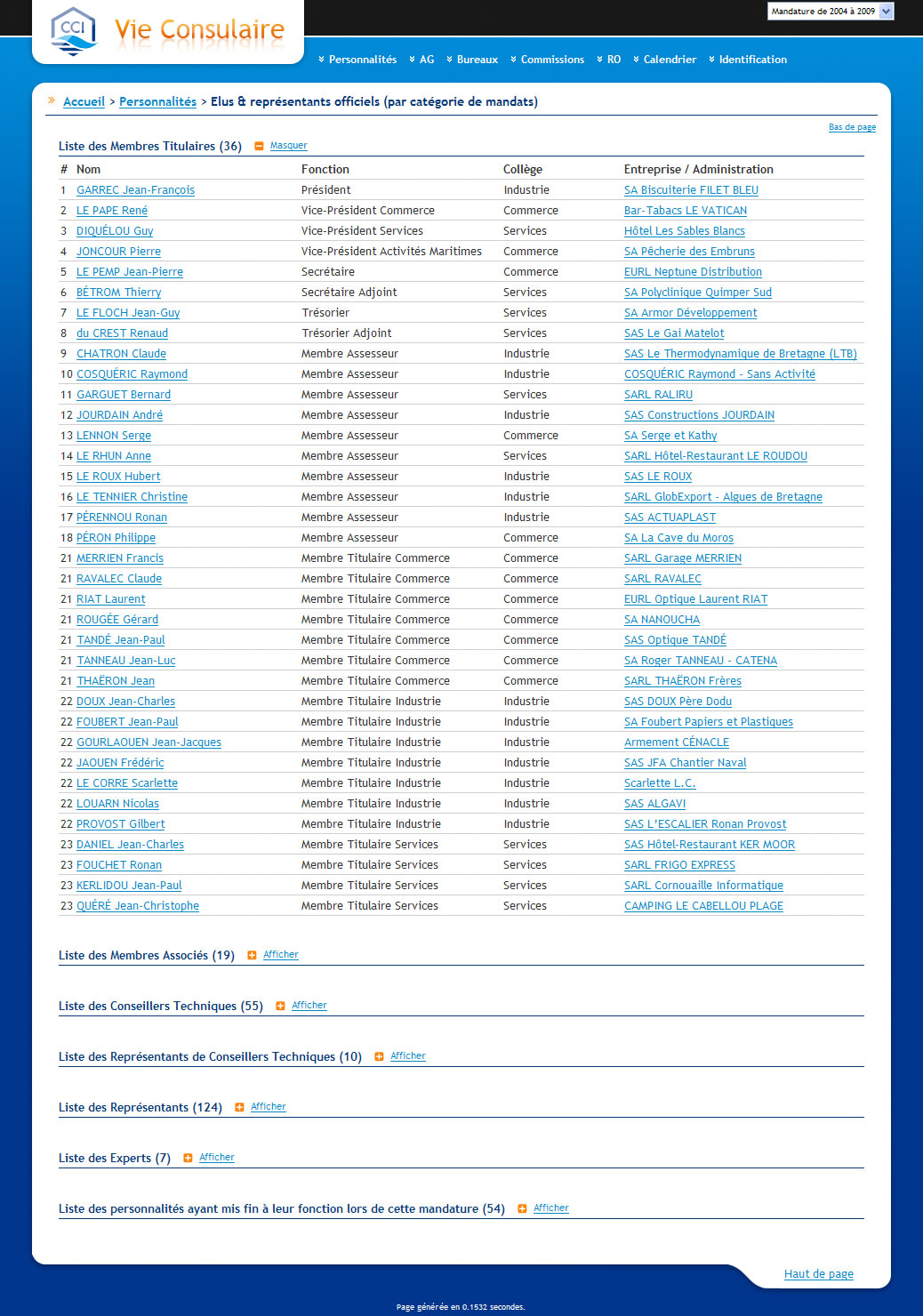 CCI Vie Consulaire

Mandature de 2004 à 2009

Personnalités AG Bureaux Commissions RO Calendrier Identification

Accueil > Personnalités > Elus & représentants officiels (par catégorie de mandats)

Bas de page

Liste des Membres Titulaires (36) Masquer

| # | Nom | Fonction | Collège | Entreprise / Administration |
|---|---|---|---|---|
| 1 | GARREC Jean-François | Président | Industrie | SA Biscuiterie FILET BLEU |
| 2 | LE PAPE René | Vice-Président Commerce | Commerce | Bar-Tabacs LE VATICAN |
| 3 | DIQUÉLOU Guy | Vice-Président Services | Services | Hôtel Les Sables Blancs |
| 4 | JONCOUR Pierre | Vice-Président Activités Maritimes | Commerce | SA Pêcherie des Embruns |
| 5 | LE PEMP Jean-Pierre | Secrétaire | Commerce | EURL Neptune Distribution |
| 6 | BÉTROM Thierry | Secrétaire Adjoint | Services | SA Polyclinique Quimper Sud |
| 7 | LE FLOCH Jean-Guy | Trésorier | Services | SA Armor Développement |
| 8 | du CREST Renaud | Trésorier Adjoint | Services | SAS Le Gai Matelot |
| 9 | CHATRON Claude | Membre Assesseur | Industrie | SAS Le Thermodynamique de Bretagne (LTB) |
| 10 | COSQUÉRIC Raymond | Membre Assesseur | Industrie | COSQUÉRIC Raymond - Sans Activité |
| 11 | GARGUET Bernard | Membre Assesseur | Services | SARL RALIRU |
| 12 | JOURDAIN André | Membre Assesseur | Industrie | SAS Constructions JOURDAIN |
| 13 | LENNON Serge | Membre Assesseur | Commerce | SA Serge et Kathy |
| 14 | LE RHUN Anne | Membre Assesseur | Services | SARL Hôtel-Restaurant LE ROUDOU |
| 15 | LE ROUX Hubert | Membre Assesseur | Industrie | SAS LE ROUX |
| 16 | LE TENNIER Christine | Membre Assesseur | Industrie | SARL GlobExport - Algues de Bretagne |
| 17 | PÉRENNOU Ronan | Membre Assesseur | Industrie | SAS ACTUAPLAST |
| 18 | PÉRON Philippe | Membre Assesseur | Commerce | SA La Cave du Moros |
| 21 | MERRIEN Francis | Membre Titulaire Commerce | Commerce | SARL Garage MERRIEN |
| 21 | RAVALEC Claude | Membre Titulaire Commerce | Commerce | SARL RAVALEC |
| 21 | RIAT Laurent | Membre Titulaire Commerce | Commerce | EURL Optique Laurent RIAT |
| 21 | ROUGÉE Gérard | Membre Titulaire Commerce | Commerce | SA NANOUCHA |
| 21 | TANDÉ Jean-Paul | Membre Titulaire Commerce | Commerce | SAS Optique TANDÉ |
| 21 | TANNEAU Jean-Luc | Membre Titulaire Commerce | Commerce | SA Roger TANNEAU - CATENA |
| 21 | THAËRON Jean | Membre Titulaire Commerce | Commerce | SARL THAËRON Frères |
| 22 | DOUX Jean-Charles | Membre Titulaire Industrie | Industrie | SAS DOUX Père Dodu |
| 22 | FOUBERT Jean-Paul | Membre Titulaire Industrie | Industrie | SA Foubert Papiers et Plastiques |
| 22 | GOURLAOUEN Jean-Jacques | Membre Titulaire Industrie | Industrie | Armement CÉNACLE |
| 22 | JAOUEN Frédéric | Membre Titulaire Industrie | Industrie | SAS JFA Chantier Naval |
| 22 | LE CORRE Scarlette | Membre Titulaire Industrie | Industrie | Scarlette L.C. |
| 22 | LOUARN Nicolas | Membre Titulaire Industrie | Industrie | SAS ALGAVI |
| 22 | PROVOST Gilbert | Membre Titulaire Industrie | Industrie | SAS L'ESCALIER Ronan Provost |
| 23 | DANIEL Jean-Charles | Membre Titulaire Services | Services | SAS Hôtel-Restaurant KER MOOR |
| 23 | FOUCHET Ronan | Membre Titulaire Services | Services | SARL FRIGO EXPRESS |
| 23 | KERLIDOU Jean-Paul | Membre Titulaire Services | Services | SARL Cornouaille Informatique |
| 23 | QUÉRÉ Jean-Christophe | Membre Titulaire Services | Services | CAMPING LE CABELLOU PLAGE |

Liste des Membres Associés (19) Afficher

Liste des Conseillers Techniques (55) Afficher

Liste des Représentants de Conseillers Techniques (10) Afficher

Liste des Représentants (124) Afficher

Liste des Experts (7) Afficher

Liste des personnalités ayant mis fin à leur fonction lors de cette mandature (54) Afficher

Haut de page

Page générée en 0.1532 secondes.